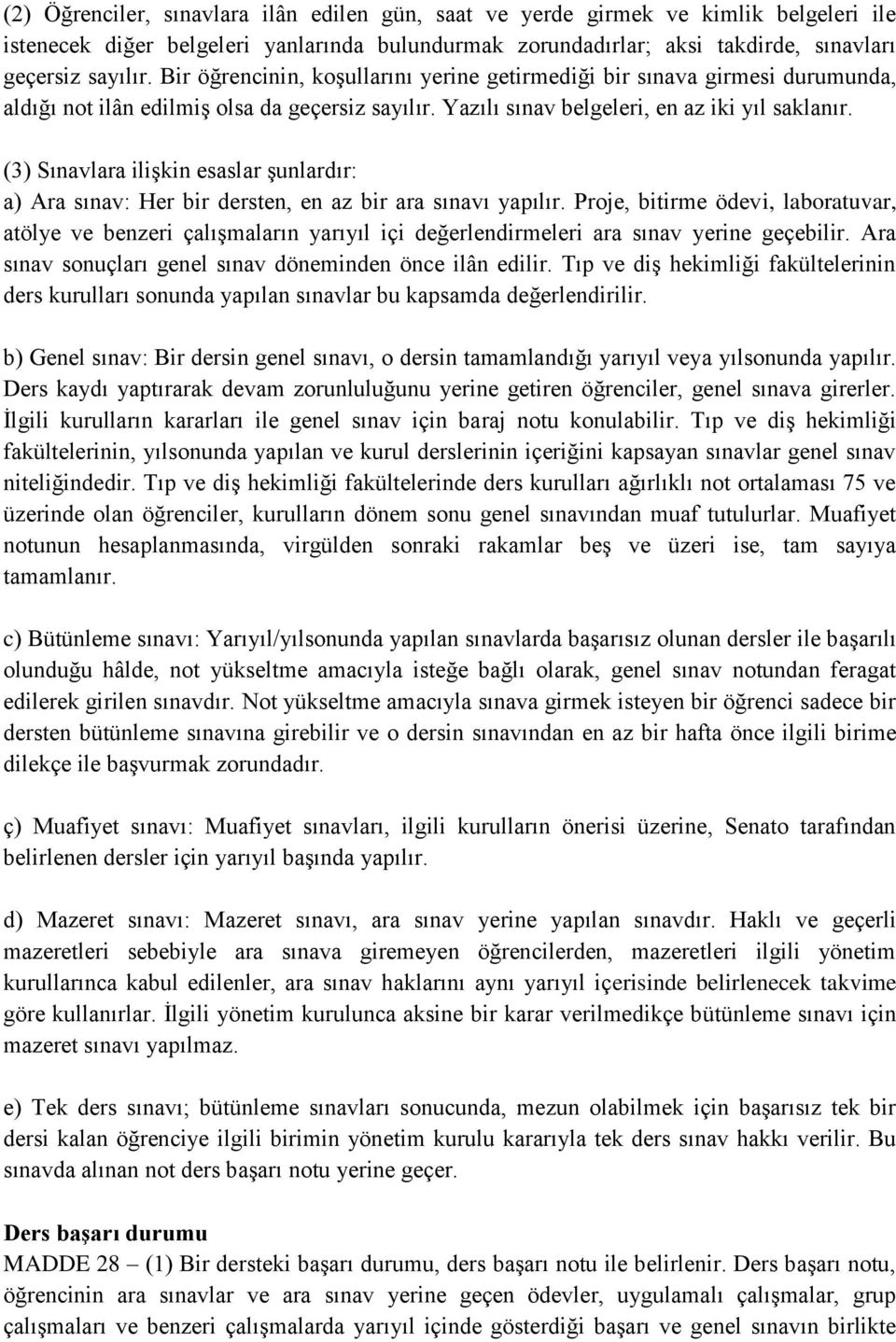 (2) Öğrenciler, sınavlara ilân edilen gün, saat ve yerde girmek ve kimlik belgeleri ile istenecek diğer belgeleri yanlarında bulundurmak zorundadırlar; aksi takdirde, sınavları geçersiz sayılır. Bir öğrencinin, koşullarını yerine getirmediği bir sınava girmesi durumunda, aldığı not ilân edilmiş olsa da geçersiz sayılır. Yazılı sınav belgeleri, en az iki yıl saklanır.

(3) Sınavlara ilişkin esaslar şunlardır:
a) Ara sınav: Her bir dersten, en az bir ara sınavı yapılır. Proje, bitirme ödevi, laboratuvar, atölye ve benzeri çalışmaların yarıyıl içi değerlendirmeleri ara sınav yerine geçebilir. Ara sınav sonuçları genel sınav döneminden önce ilân edilir. Tıp ve diş hekimliği fakültelerinin ders kurulları sonunda yapılan sınavlar bu kapsamda değerlendirilir.

b) Genel sınav: Bir dersin genel sınavı, o dersin tamamlandığı yarıyıl veya yılsonunda yapılır. Ders kaydı yaptırarak devam zorunluluğunu yerine getiren öğrenciler, genel sınava girerler. İlgili kurulların kararları ile genel sınav için baraj notu konulabilir. Tıp ve diş hekimliği fakültelerinin, yılsonunda yapılan ve kurul derslerinin içeriğini kapsayan sınavlar genel sınav niteliğindedir. Tıp ve diş hekimliği fakültelerinde ders kurulları ağırlıklı not ortalaması 75 ve üzerinde olan öğrenciler, kurulların dönem sonu genel sınavından muaf tutulurlar. Muafiyet notunun hesaplanmasında, virgülden sonraki rakamlar beş ve üzeri ise, tam sayıya tamamlanır.

c) Bütünleme sınavı: Yarıyıl/yılsonunda yapılan sınavlarda başarısız olunan dersler ile başarılı olunduğu hâlde, not yükseltme amacıyla isteğe bağlı olarak, genel sınav notundan feragat edilerek girilen sınavdır. Not yükseltme amacıyla sınava girmek isteyen bir öğrenci sadece bir dersten bütünleme sınavına girebilir ve o dersin sınavından en az bir hafta önce ilgili birime dilekçe ile başvurmak zorundadır.

ç) Muafiyet sınavı: Muafiyet sınavları, ilgili kurulların önerisi üzerine, Senato tarafından belirlenen dersler için yarıyıl başında yapılır.

d) Mazeret sınavı: Mazeret sınavı, ara sınav yerine yapılan sınavdır. Haklı ve geçerli mazeretleri sebebiyle ara sınava giremeyen öğrencilerden, mazeretleri ilgili yönetim kurullarınca kabul edilenler, ara sınav haklarını aynı yarıyıl içerisinde belirlenecek takvime göre kullanırlar. İlgili yönetim kurulunca aksine bir karar verilmedikçe bütünleme sınavı için mazeret sınavı yapılmaz.

e) Tek ders sınavı; bütünleme sınavları sonucunda, mezun olabilmek için başarısız tek bir dersi kalan öğrenciye ilgili birimin yönetim kurulu kararıyla tek ders sınav hakkı verilir. Bu sınavda alınan not ders başarı notu yerine geçer.

Ders başarı durumu
MADDE 28 – (1) Bir dersteki başarı durumu, ders başarı notu ile belirlenir. Ders başarı notu, öğrencinin ara sınavlar ve ara sınav yerine geçen ödevler, uygulamalı çalışmalar, grup çalışmaları ve benzeri çalışmalarda yarıyıl içinde gösterdiği başarı ve genel sınavın birlikte